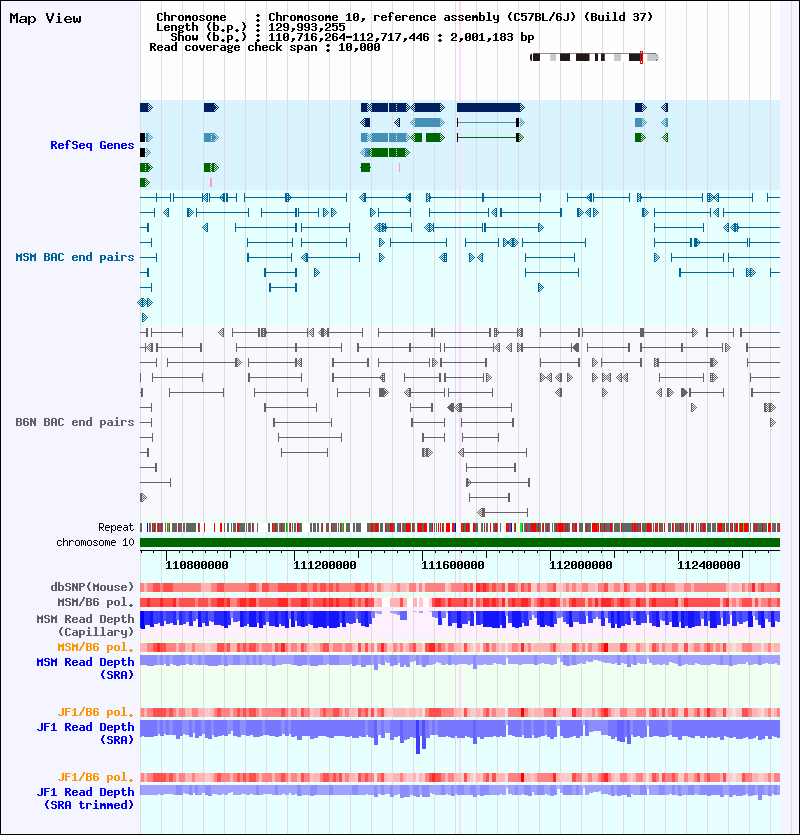 Map View

Chromosome : Chromosome 10, reference assembly (C57BL/6J) (Build 37)
Length (b.p.) : 129,993,255
Show (b.p.) : 110,716,264-112,717,446 : 2,001,183 bp
Read coverage check span : 10,000

RefSeq Genes

MSM BAC end pairs

B6N BAC end pairs

Repeat
chromosome 10

110800000 111200000 111600000 112000000 112400000

dbSNP(Mouse)
MSM/B6 pol.
MSM Read Depth (Capillary)
MSM/B6 pol.
MSM Read Depth (SRA)

JF1/B6 pol.
JF1 Read Depth (SRA)

JF1/B6 pol.
JF1 Read Depth (SRA trimmed)